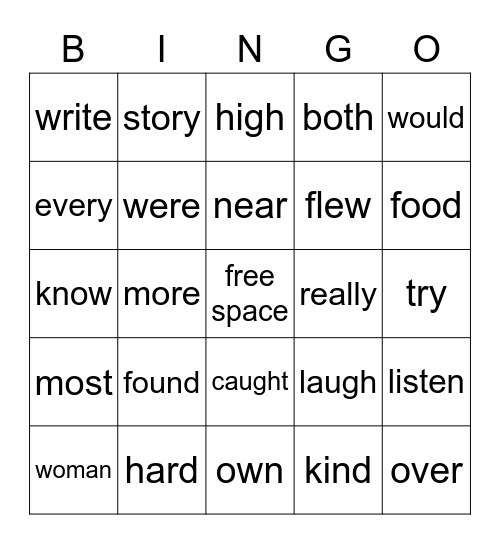 | B | I | N | G | O |
|---|---|---|---|---|
| write | story | high | both | would |
| every | were | near | flew | food |
| know | more | free space | really | try |
| most | found | caught | laugh | listen |
| woman | hard | own | kind | over |